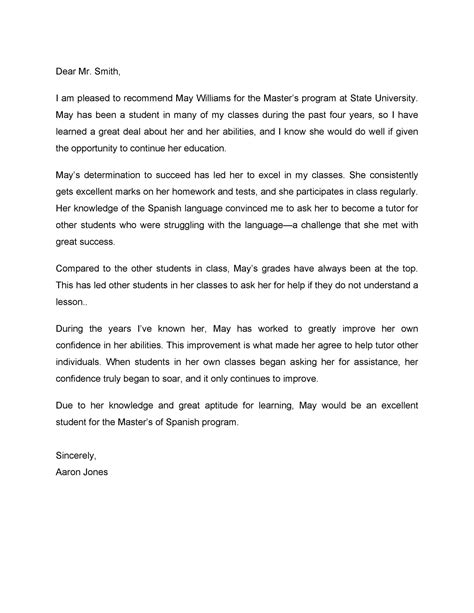 Dear Mr. Smith,

I am pleased to recommend May Williams for the Master's program at State University. May has been a student in many of my classes during the past four years, so I have learned a great deal about her and her abilities, and I know she would do well if given the opportunity to continue her education.

May's determination to succeed has led her to excel in my classes. She consistently gets excellent marks on her homework and tests, and she participates in class regularly. Her knowledge of the Spanish language convinced me to ask her to become a tutor for other students who were struggling with the language—a challenge that she met with great success.

Compared to the other students in class, May's grades have always been at the top. This has led other students in her classes to ask her for help if they do not understand a lesson..

During the years I've known her, May has worked to greatly improve her own confidence in her abilities. This improvement is what made her agree to help tutor other individuals. When students in her own classes began asking her for assistance, her confidence truly began to soar, and it only continues to improve.

Due to her knowledge and great aptitude for learning, May would be an excellent student for the Master's of Spanish program.

Sincerely,
Aaron Jones